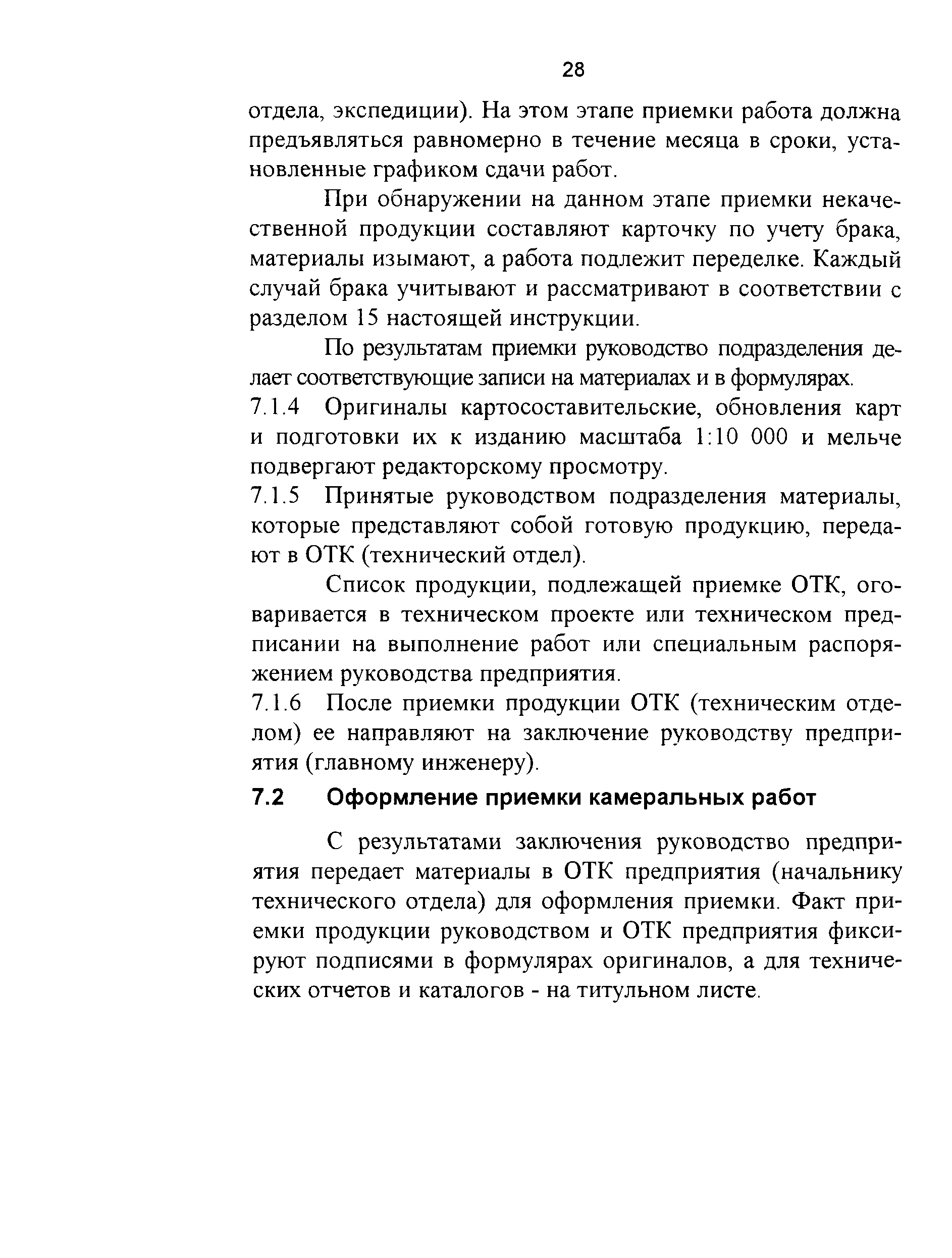 28

отдела, экспедиции). На этом этапе приемки работа должна предъявляться равномерно в течение месяца в сроки, установленные графиком сдачи работ.

При обнаружении на данном этапе приемки некачественной продукции составляют карточку по учету брака, материалы изымают, а работа подлежит переделке. Каждый случай брака учитывают и рассматривают в соответствии с разделом 15 настоящей инструкции.

По результатам приемки руководство подразделения делает соответствующие записи на материалах и в формулярах.

7.1.4 Оригиналы картосоставительские, обновления карт и подготовки их к изданию масштаба 1:10 000 и мельче подвергают редакторскому просмотру.

7.1.5 Принятые руководством подразделения материалы, которые представляют собой готовую продукцию, передают в ОТК (технический отдел).

Список продукции, подлежащей приемке ОТК, оговаривается в техническом проекте или техническом предписании на выполнение работ или специальным распоряжением руководства предприятия.

7.1.6 После приемки продукции ОТК (техническим отделом) ее направляют на заключение руководству предприятия (главному инженеру).

7.2 Оформление приемки камеральных работ

С результатами заключения руководство предприятия передает материалы в ОТК предприятия (начальнику технического отдела) для оформления приемки. Факт приемки продукции руководством и ОТК предприятия фиксируют подписями в формулярах оригиналов, а для технических отчетов и каталогов - на титульном листе.